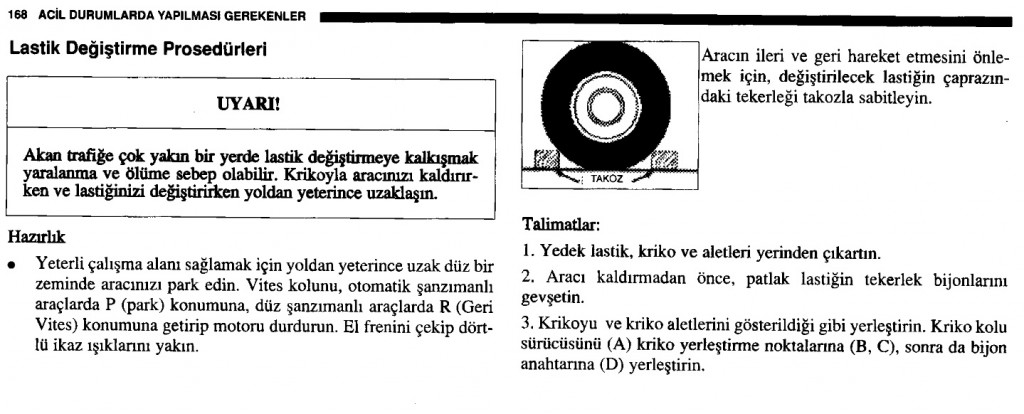 168 ACİL DURUMLARDA YAPILMASI GEREKENLER

Lastik Değiştirme Prosedürleri

UYARI!

Akan trafiğe çok yakın bir yerde lastik değiştirmeye kalkışmak yaralanma ve ölüme sebep olabilir. Krikoyla aracınızı kaldırırken ve lastiğinizi değiştirirken yoldan yeterince uzaklaşın.

Hazırlık

• Yeterli çalışma alanı sağlamak için yoldan yeterince uzak düz bir zeminde aracınızı park edin. Vites kolunu, otomatik şanzımanlı araçlarda P (park) konumuna, düz şanzımanlı araçlarda R (Geri Vites) konumuna getirip motoru durdurun. El frenini çekip dörtlü ikaz ışıklarını yakın.

TAKOZ

Aracın ileri ve geri hareket etmesini önlemek için, değiştirilecek lastiğin çaprazındaki tekerleği takozla sabitleyin.

Talimatlar:

1. Yedek lastik, kriko ve aletleri yerinden çıkartın.

2. Aracı kaldırmadan önce, patlak lastiğin tekerlek bijonlarını gevşetin.

3. Krikoyu ve kriko aletlerini gösterildiği gibi yerleştirin. Kriko kolu sürücüsünü (A) kriko yerleştirme noktalarına (B, C), sonra da bijon anahtarına (D) yerleştirin.